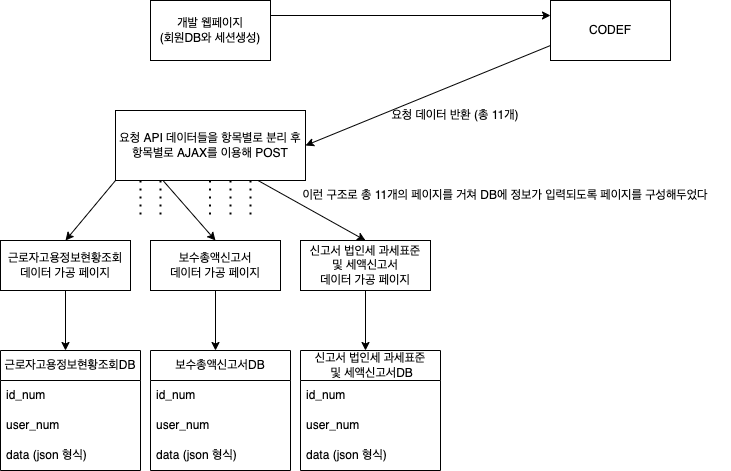 개발 웹페이지
(회원DB와 세션생성)

CODEF

요청 데이터 반환 (총 11개)

요청 API 데이터들을 항목별로 분리 후
항목별로 AJAX를 이용해 POST

이런 구조로 총 11개의 페이지를 거쳐 DB에 정보가 입력되도록 페이지를 구성해두었다

근로자고용정보현황조회
데이터 가공 페이지

보수총액신고서
데이터 가공 페이지

신고서 법인세 과세표준
및 세액신고서
데이터 가공 페이지

근로자고용정보현황조회DB
id_num
user_num
data (json 형식)

보수총액신고서DB
id_num
user_num
data (json 형식)

신고서 법인세 과세표준
및 세액신고서DB
id_num
user_num
data (json 형식)